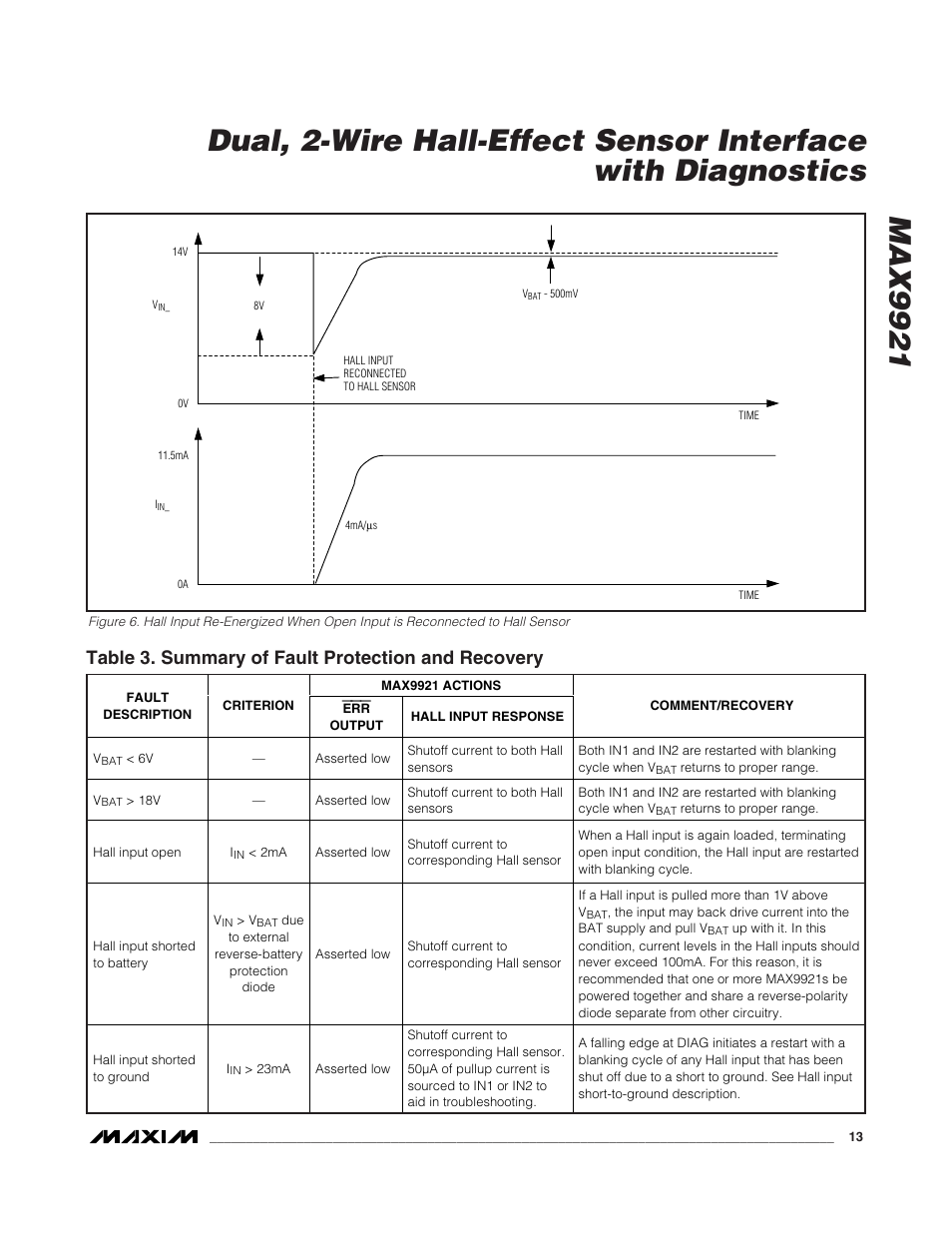 Dual, 2-Wire Hall-Effect Sensor Interface with Diagnostics

MAX9921

14V

$V_{IN\_}$

8V

$V_{BAT}$ - 500mV

HALL INPUT RECONNECTED TO HALL SENSOR

0V

TIME

11.5mA

$I_{IN\_}$

4mA/µs

0A

TIME

Figure 6. Hall Input Re-Energized When Open Input is Reconnected to Hall Sensor

Table 3. Summary of Fault Protection and Recovery

| FAULT DESCRIPTION | CRITERION | MAX9921 ACTIONS: $\overline{ERR}$ OUTPUT | MAX9921 ACTIONS: HALL INPUT RESPONSE | COMMENT/RECOVERY |
|---|---|---|---|---|
| $V_{BAT}$ < 6V | — | Asserted low | Shutoff current to both Hall sensors | Both IN1 and IN2 are restarted with blanking cycle when $V_{BAT}$ returns to proper range. |
| $V_{BAT}$ > 18V | — | Asserted low | Shutoff current to both Hall sensors | Both IN1 and IN2 are restarted with blanking cycle when $V_{BAT}$ returns to proper range. |
| Hall input open | $I_{IN}$ < 2mA | Asserted low | Shutoff current to corresponding Hall sensor | When a Hall input is again loaded, terminating open input condition, the Hall input are restarted with blanking cycle. |
| Hall input shorted to battery | $V_{IN}$ > $V_{BAT}$ due to external reverse-battery protection diode | Asserted low | Shutoff current to corresponding Hall sensor | If a Hall input is pulled more than 1V above $V_{BAT}$, the input may back drive current into the BAT supply and pull $V_{BAT}$ up with it. In this condition, current levels in the Hall inputs should never exceed 100mA. For this reason, it is recommended that one or more MAX9921s be powered together and share a reverse-polarity diode separate from other circuitry. |
| Hall input shorted to ground | $I_{IN}$ > 23mA | Asserted low | Shutoff current to corresponding Hall sensor. 50µA of pullup current is sourced to IN1 or IN2 to aid in troubleshooting. | A falling edge at DIAG initiates a restart with a blanking cycle of any Hall input that has been shut off due to a short to ground. See Hall input short-to-ground description. |

MAXIM

13